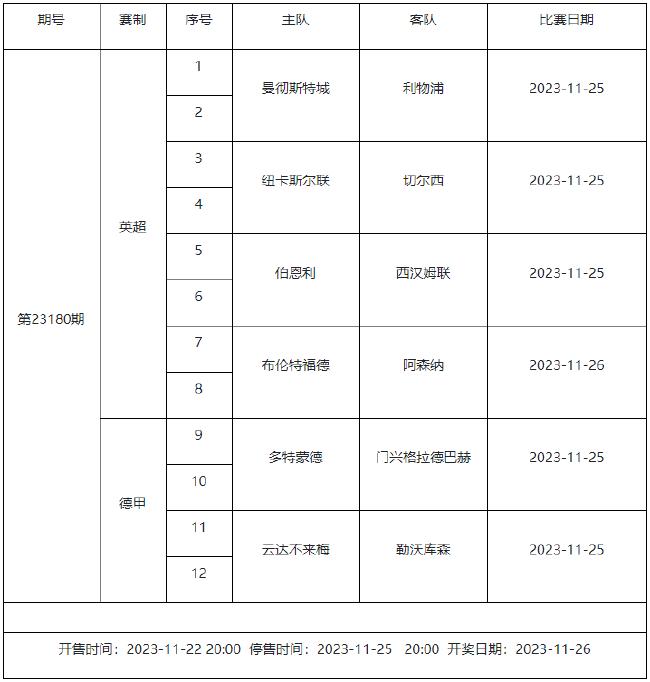 | 期号 | 赛制 | 序号 | 主队 | 客队 | 比赛日期 |
|---|---|---|---|---|---|
| 第23180期 | 英超 | 1 | 曼彻斯特城 | 利物浦 | 2023-11-25 |
| | | 2 | | | |
| | | 3 | 纽卡斯尔联 | 切尔西 | 2023-11-25 |
| | | 4 | | | |
| | | 5 | 伯恩利 | 西汉姆联 | 2023-11-25 |
| | | 6 | | | |
| | | 7 | 布伦特福德 | 阿森纳 | 2023-11-26 |
| | | 8 | | | |
| | 德甲 | 9 | 多特蒙德 | 门兴格拉德巴赫 | 2023-11-25 |
| | | 10 | | | |
| | | 11 | 云达不来梅 | 勒沃库森 | 2023-11-25 |
| | | 12 | | | |

开售时间：2023-11-22 20:00 停售时间：2023-11-25 20:00 开奖日期：2023-11-26